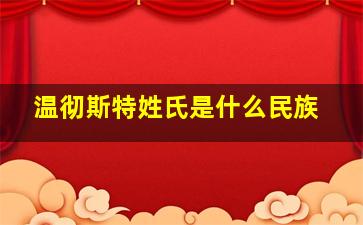 温彻斯特姓氏是什么民族